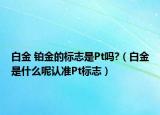 白金 铂金的标志是Pt吗?（白金是什么呢认准Pt标志）